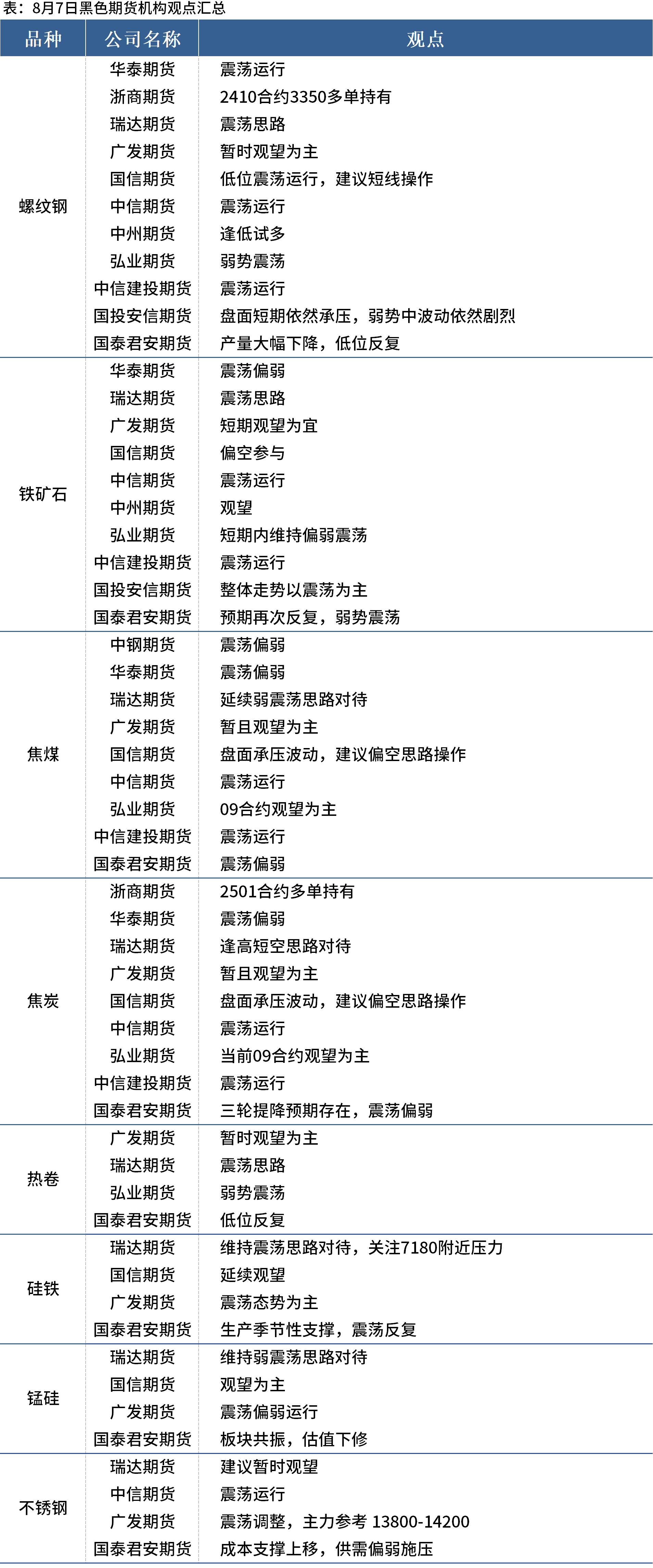 表：8月7日黑色期货机构观点汇总

| 品种 | 公司名称 | 观点 |
|---|---|---|
| 螺纹钢 | 华泰期货 | 震荡运行 |
| | 浙商期货 | 2410合约3350多单持有 |
| | 瑞达期货 | 震荡思路 |
| | 广发期货 | 暂时观望为主 |
| | 国信期货 | 低位震荡运行，建议短线操作 |
| | 中信期货 | 震荡运行 |
| | 中州期货 | 逢低试多 |
| | 弘业期货 | 弱势震荡 |
| | 中信建投期货 | 震荡运行 |
| | 国投安信期货 | 盘面短期依然承压，弱势中波动依然剧烈 |
| | 国泰君安期货 | 产量大幅下降，低位反复 |
| 铁矿石 | 华泰期货 | 震荡偏弱 |
| | 瑞达期货 | 震荡思路 |
| | 广发期货 | 短期观望为宜 |
| | 国信期货 | 偏空参与 |
| | 中信期货 | 震荡运行 |
| | 中州期货 | 观望 |
| | 弘业期货 | 短期内维持偏弱震荡 |
| | 中信建投期货 | 震荡运行 |
| | 国投安信期货 | 整体走势以震荡为主 |
| | 国泰君安期货 | 预期再次反复，弱势震荡 |
| 焦煤 | 中钢期货 | 震荡偏弱 |
| | 华泰期货 | 震荡偏弱 |
| | 瑞达期货 | 延续弱震荡思路对待 |
| | 广发期货 | 暂且观望为主 |
| | 国信期货 | 盘面承压波动，建议偏空思路操作 |
| | 中信期货 | 震荡运行 |
| | 弘业期货 | 09合约观望为主 |
| | 中信建投期货 | 震荡运行 |
| | 国泰君安期货 | 震荡偏弱 |
| 焦炭 | 浙商期货 | 2501合约多单持有 |
| | 华泰期货 | 震荡偏弱 |
| | 瑞达期货 | 逢高短空思路对待 |
| | 广发期货 | 暂且观望为主 |
| | 国信期货 | 盘面承压波动，建议偏空思路操作 |
| | 中信期货 | 震荡运行 |
| | 弘业期货 | 当前09合约观望为主 |
| | 中信建投期货 | 震荡运行 |
| | 国泰君安期货 | 三轮提降预期存在，震荡偏弱 |
| 热卷 | 广发期货 | 暂时观望为主 |
| | 瑞达期货 | 震荡思路 |
| | 弘业期货 | 弱势震荡 |
| | 国泰君安期货 | 低位反复 |
| 硅铁 | 瑞达期货 | 维持震荡思路对待，关注7180附近压力 |
| | 国信期货 | 延续观望 |
| | 广发期货 | 震荡态势为主 |
| | 国泰君安期货 | 生产季节性支撑，震荡反复 |
| 锰硅 | 瑞达期货 | 维持弱震荡思路对待 |
| | 国信期货 | 观望为主 |
| | 广发期货 | 震荡偏弱运行 |
| | 国泰君安期货 | 板块共振，估值下修 |
| 不锈钢 | 瑞达期货 | 建议暂时观望 |
| | 中信期货 | 震荡运行 |
| | 广发期货 | 震荡调整，主力参考 13800-14200 |
| | 国泰君安期货 | 成本支撑上移，供需偏弱施压 |